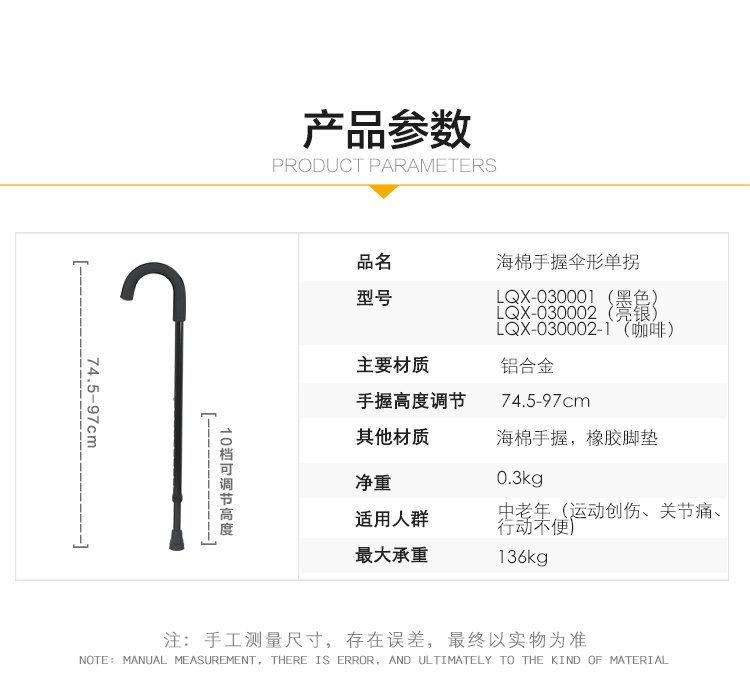 产品参数
PRODUCT PARAMETERS

74.5-97cm

10档可调节高度

品名
海棉手握伞形单拐

型号
LQX-030001（黑色）
LQX-030002（亮银）
LQX-030002-1（咖啡）

主要材质
铝合金

手握高度调节
74.5-97cm

其他材质
海棉手握，橡胶脚垫

净重
0.3kg

适用人群
中老年（运动创伤、关节痛、行动不便）

最大承重
136kg

注：手工测量尺寸，存在误差，最终以实物为准
NOTE: MANUAL MEASUREMENT, THERE IS ERROR, AND ULTIMATELY TO THE KIND OF MATERIAL